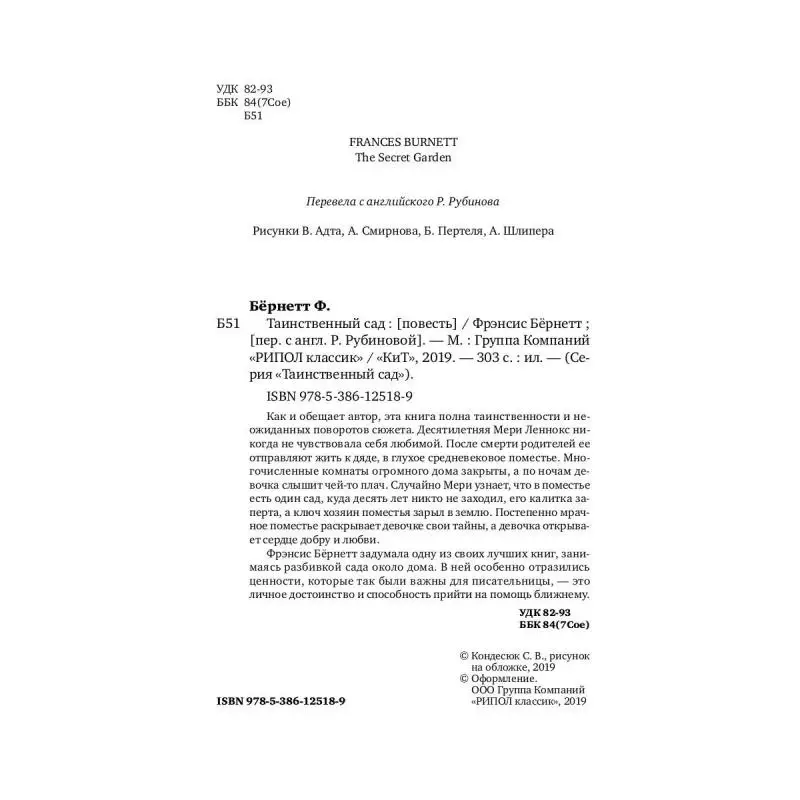 УДК 82-93
ББК 84(7Сое)
Б51

FRANCES BURNETT
The Secret Garden

Перевела с английского Р. Рубинова

Рисунки В. Адта, А. Смирнова, Б. Пертеля, А. Шлипера

Бёрнетт Ф.

Б51 Таинственный сад : [повесть] / Фрэнсис Бёрнетт ; [пер. с англ. Р. Рубиновой]. — М. : Группа Компаний «РИПОЛ классик» / «КиТ», 2019. — 303 с. : ил. — (Серия «Таинственный сад»).

ISBN 978-5-386-12518-9

Как и обещает автор, эта книга полна таинственности и неожиданных поворотов сюжета. Десятилетняя Мери Леннокс никогда не чувствовала себя любимой. После смерти родителей ее отправляют жить к дяде, в глухое средневековое поместье. Многочисленные комнаты огромного дома закрыты, а по ночам девочка слышит чей-то плач. Случайно Мери узнает, что в поместье есть один сад, куда десять лет никто не заходил, его калитка заперта, а ключ хозяин поместья зарыл в землю. Постепенно мрачное поместье раскрывает девочке свои тайны, а девочка открывает сердце добру и любви.

Фрэнсис Бёрнетт задумала одну из своих лучших книг, занимаясь разбивкой сада около дома. В ней особенно отразились ценности, которые так были важны для писательницы, — это личное достоинство и способность прийти на помощь ближнему.

УДК 82-93
ББК 84(7Сое)

© Кондесюк С. В., рисунок на обложке, 2019
© Оформление. ООО Группа Компаний «РИПОЛ классик», 2019

ISBN 978-5-386-12518-9